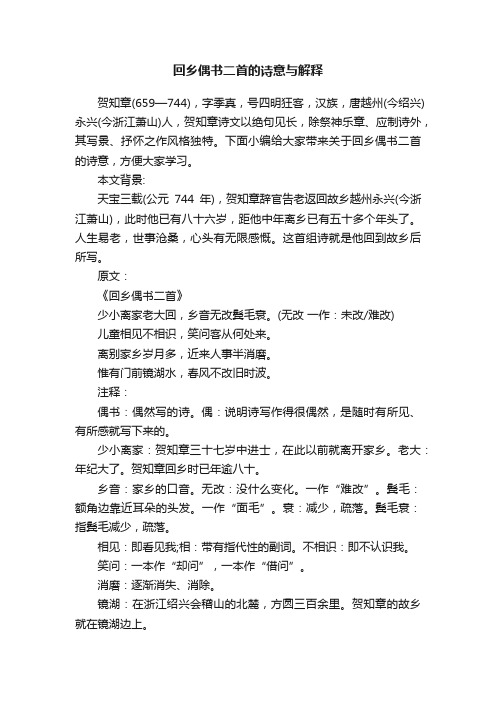 回乡偶书二首的诗意与解释

贺知章(659—744)，字季真，号四明狂客，汉族，唐越州(今绍兴)永兴(今浙江萧山)人，贺知章诗文以绝句见长，除祭神乐章、应制诗外，其写景、抒怀之作风格独特。下面小编给大家带来关于回乡偶书二首的诗意，方便大家学习。

本文背景:

天宝三载(公元 744 年)，贺知章辞官告老返回故乡越州永兴(今浙江萧山)，此时他已有八十六岁，距他中年离乡已有五十多个年头了。人生易老，世事沧桑，心头有无限感慨。这首组诗就是他回到故乡后所写。

原文：

《回乡偶书二首》

少小离家老大回，乡音无改鬓毛衰。(无改 一作：未改/难改)

儿童相见不相识，笑问客从何处来。

离别家乡岁月多，近来人事半消磨。

惟有门前镜湖水，春风不改旧时波。

注释：

偶书：偶然写的诗。偶：说明诗写作得很偶然，是随时有所见、有所感就写下来的。

少小离家：贺知章三十七岁中进士，在此以前就离开家乡。老大：年纪大了。贺知章回乡时已年逾八十。

乡音：家乡的口音。无改：没什么变化。一作“难改”。鬓毛：额角边靠近耳朵的头发。一作“面毛”。衰：减少，疏落。鬓毛衰：指鬓毛减少，疏落。

相见：即看见我;相：带有指代性的副词。不相识：即不认识我。

笑问：一本作“却问”，一本作“借问”。

消磨：逐渐消失、消除。

镜湖：在浙江绍兴会稽山的北麓，方圆三百余里。贺知章的故乡就在镜湖边上。